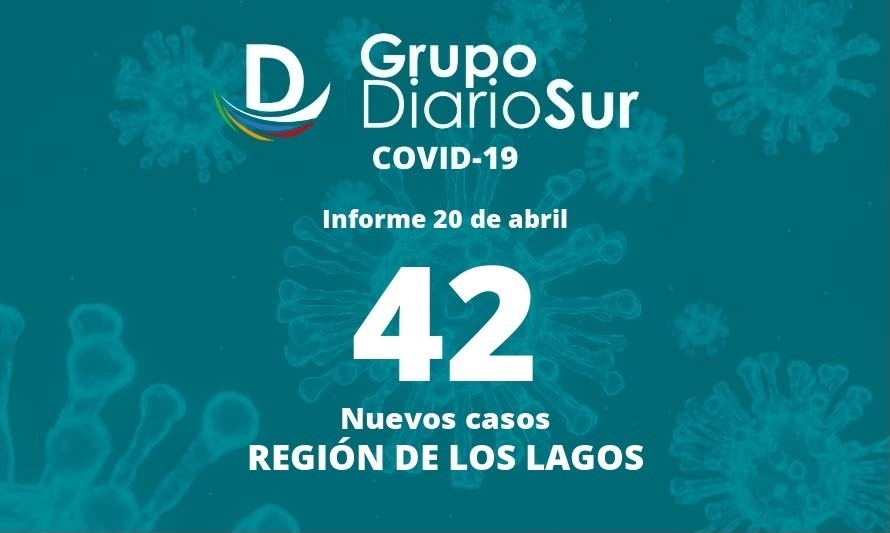 D Grupo DiarioSur
COVID-19

Informe 20 de abril

42

Nuevos casos
REGIÓN DE LOS LAGOS